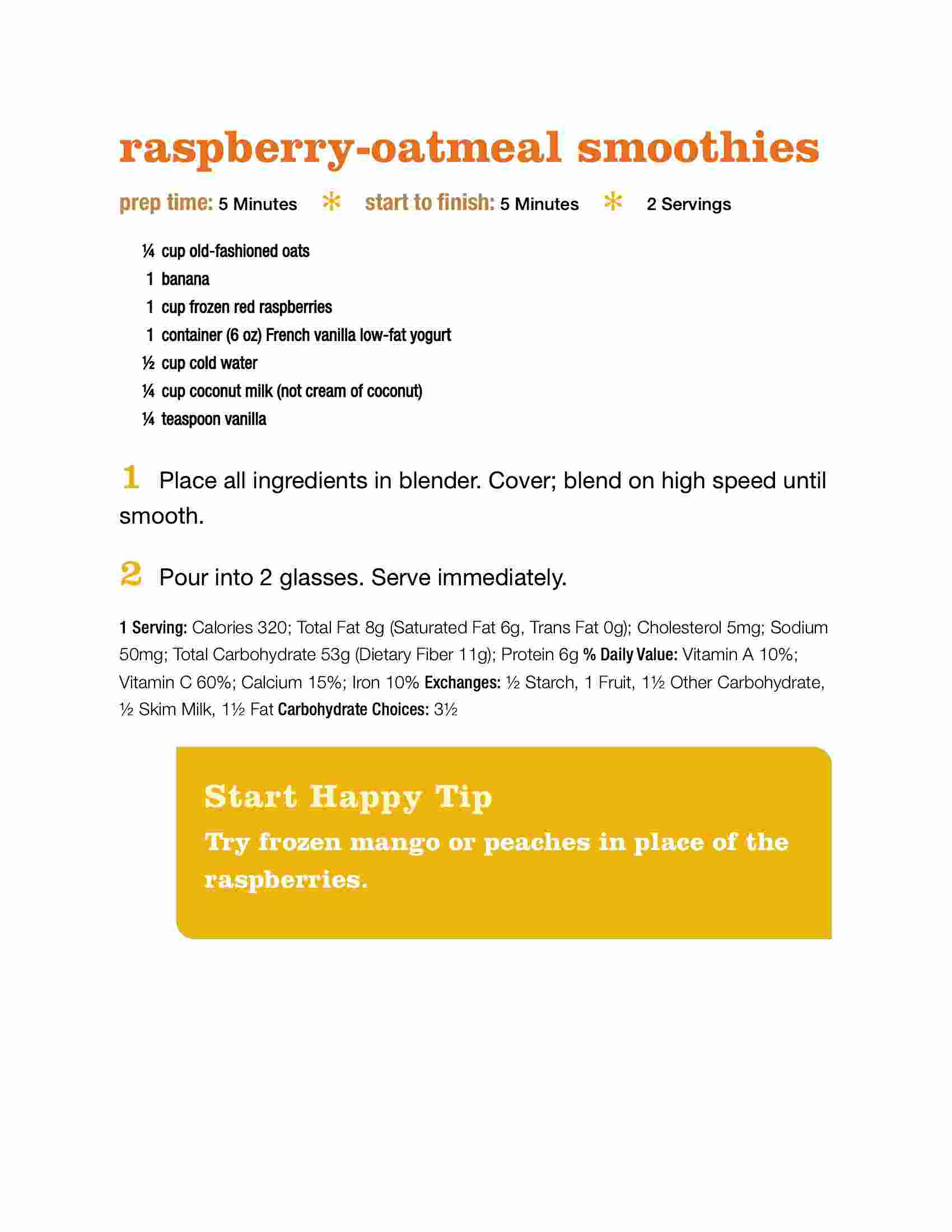 raspberry-oatmeal smoothies

prep time: 5 Minutes * start to finish: 5 Minutes * 2 Servings

¼ cup old-fashioned oats
1 banana
1 cup frozen red raspberries
1 container (6 oz) French vanilla low-fat yogurt
½ cup cold water
¼ cup coconut milk (not cream of coconut)
¼ teaspoon vanilla

1 Place all ingredients in blender. Cover; blend on high speed until smooth.

2 Pour into 2 glasses. Serve immediately.

1 Serving: Calories 320; Total Fat 8g (Saturated Fat 6g, Trans Fat 0g); Cholesterol 5mg; Sodium 50mg; Total Carbohydrate 53g (Dietary Fiber 11g); Protein 6g % Daily Value: Vitamin A 10%; Vitamin C 60%; Calcium 15%; Iron 10% Exchanges: ½ Starch, 1 Fruit, 1½ Other Carbohydrate, ½ Skim Milk, 1½ Fat Carbohydrate Choices: 3½

Start Happy Tip
Try frozen mango or peaches in place of the raspberries.